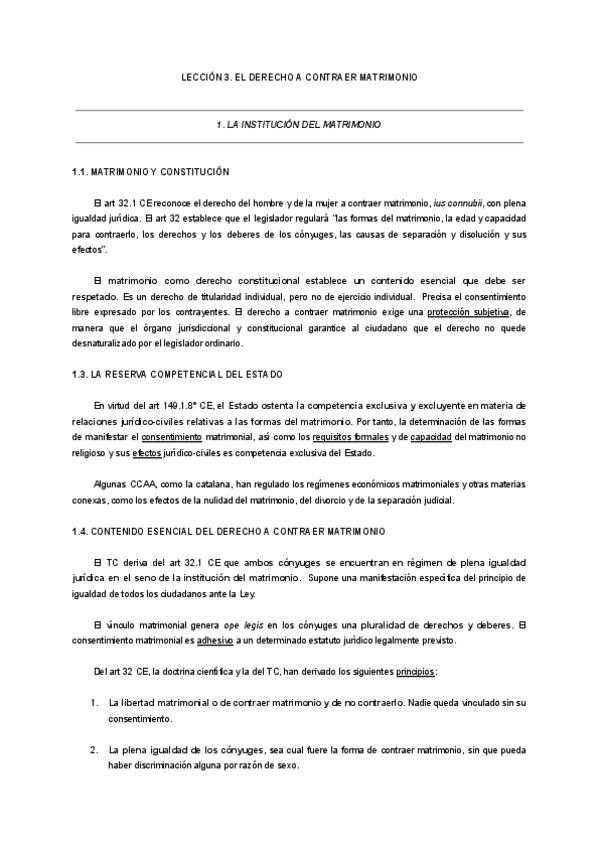 LECCIÓN 3. EL DERECHO A CONTRAER MATRIMONIO

1. LA INSTITUCIÓN DEL MATRIMONIO

1.1. MATRIMONIO Y CONSTITUCIÓN

El art 32.1 CE reconoce el derecho del hombre y de la mujer a contraer matrimonio, ius connubii, con plena igualdad jurídica. El art 32 establece que el legislador regulará "las formas del matrimonio, la edad y capacidad para contraerlo, los derechos y los deberes de los cónyuges, las causas de separación y disolución y sus efectos".

El matrimonio como derecho constitucional establece un contenido esencial que debe ser respetado. Es un derecho de titularidad individual, pero no de ejercicio individual. Precisa el consentimiento libre expresado por los contrayentes. El derecho a contraer matrimonio exige una protección subjetiva, de manera que el órgano jurisdiccional y constitucional garantice al ciudadano que el derecho no quede desnaturalizado por el legislador ordinario.

1.3. LA RESERVA COMPETENCIAL DEL ESTADO

En virtud del art 149.1.8° CE, el Estado ostenta la competencia exclusiva y excluyente en materia de relaciones jurídico-civiles relativas a las formas del matrimonio. Por tanto, la determinación de las formas de manifestar el consentimiento matrimonial, así como los requisitos formales y de capacidad del matrimonio no religioso y sus efectos jurídico-civiles es competencia exclusiva del Estado.

Algunas CCAA, como la catalana, han regulado los regímenes económicos matrimoniales y otras materias conexas, como los efectos de la nulidad del matrimonio, del divorcio y de la separación judicial.

1.4. CONTENIDO ESENCIAL DEL DERECHO A CONTRAER MATRIMONIO

El TC deriva del art 32.1 CE que ambos cónyuges se encuentran en régimen de plena igualdad jurídica en el seno de la institución del matrimonio. Supone una manifestación específica del principio de igualdad de todos los ciudadanos ante la Ley.

El vínculo matrimonial genera ope legis en los cónyuges una pluralidad de derechos y deberes. El consentimiento matrimonial es adhesivo a un determinado estatuto jurídico legalmente previsto.

Del art 32 CE, la doctrina científica y la del TC, han derivado los siguientes principios:

1. La libertad matrimonial o de contraer matrimonio y de no contraerlo. Nadie queda vinculado sin su consentimiento.

2. La plena igualdad de los cónyuges, sea cual fuere la forma de contraer matrimonio, sin que pueda haber discriminación alguna por razón de sexo.